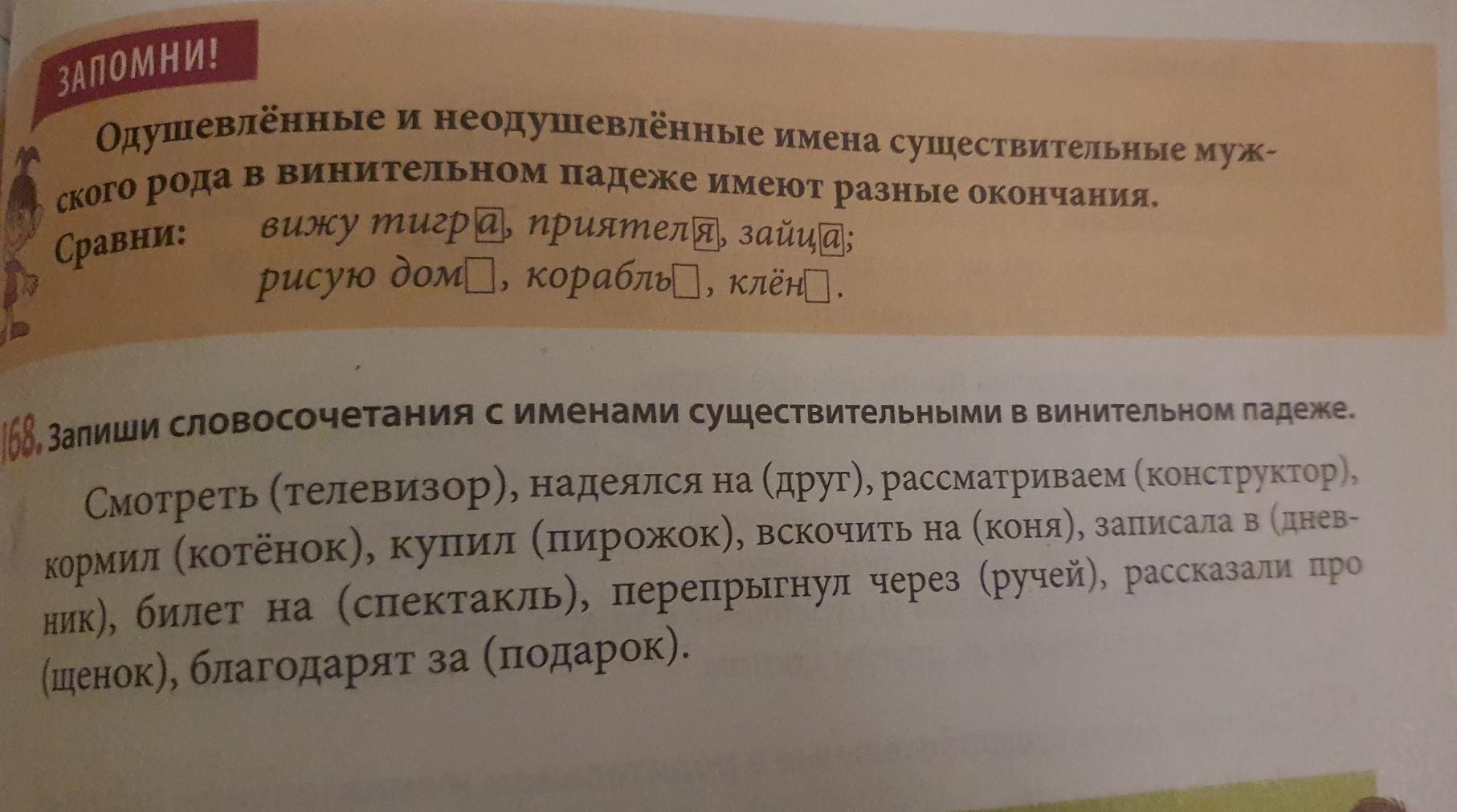 ЗАПОМНИ!

Одушевлённые и неодушевлённые имена существительные мужского рода в винительном падеже имеют разные окончания.

Сравни: вижу тигра, приятеля, зайца;
рисую дом☐, корабль☐, клён☐.

168. Запиши словосочетания с именами существительными в винительном падеже.

Смотреть (телевизор), надеялся на (друг), рассматриваем (конструктор), кормил (котёнок), купил (пирожок), вскочить на (коня), записала в (дневник), билет на (спектакль), перепрыгнул через (ручей), рассказали про (щенок), благодарят за (подарок).